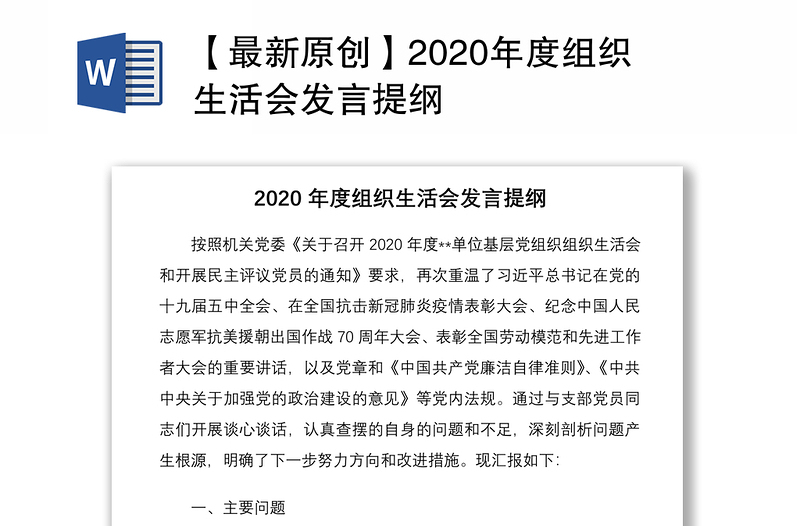 W

【最新原创】2020年度组织生活会发言提纲

2020 年度组织生活会发言提纲

按照机关党委《关于召开 2020 年度**单位基层党组织组织生活会和开展民主评议党员的通知》要求，再次重温了习近平总书记在党的十九届五中全会、在全国抗击新冠肺炎疫情表彰大会、纪念中国人民志愿军抗美援朝出国作战 70 周年大会、表彰全国劳动模范和先进工作者大会的重要讲话，以及党章和《中国共产党廉洁自律准则》、《中共中央关于加强党的政治建设的意见》等党内法规。通过与支部党员同志们开展谈心谈话，认真查摆的自身的问题和不足，深刻剖析问题产生根源，明确了下一步努力方向和改进措施。现汇报如下：

一、主要问题